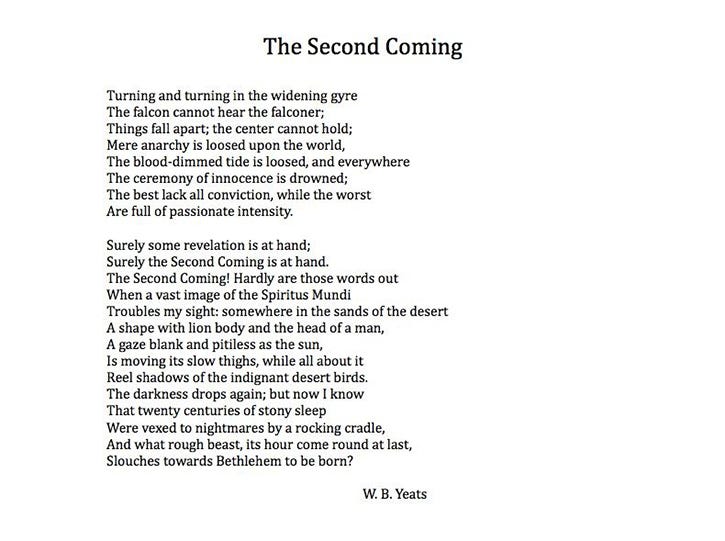 The Second Coming

Turning and turning in the widening gyre
The falcon cannot hear the falconer;
Things fall apart; the center cannot hold;
Mere anarchy is loosed upon the world,
The blood-dimmed tide is loosed, and everywhere
The ceremony of innocence is drowned;
The best lack all conviction, while the worst
Are full of passionate intensity.

Surely some revelation is at hand;
Surely the Second Coming is at hand.
The Second Coming! Hardly are those words out
When a vast image of the Spiritus Mundi
Troubles my sight: somewhere in the sands of the desert
A shape with lion body and the head of a man,
A gaze blank and pitiless as the sun,
Is moving its slow thighs, while all about it
Reel shadows of the indignant desert birds.
The darkness drops again; but now I know
That twenty centuries of stony sleep
Were vexed to nightmares by a rocking cradle,
And what rough beast, its hour come round at last,
Slouches towards Bethlehem to be born?

W. B. Yeats